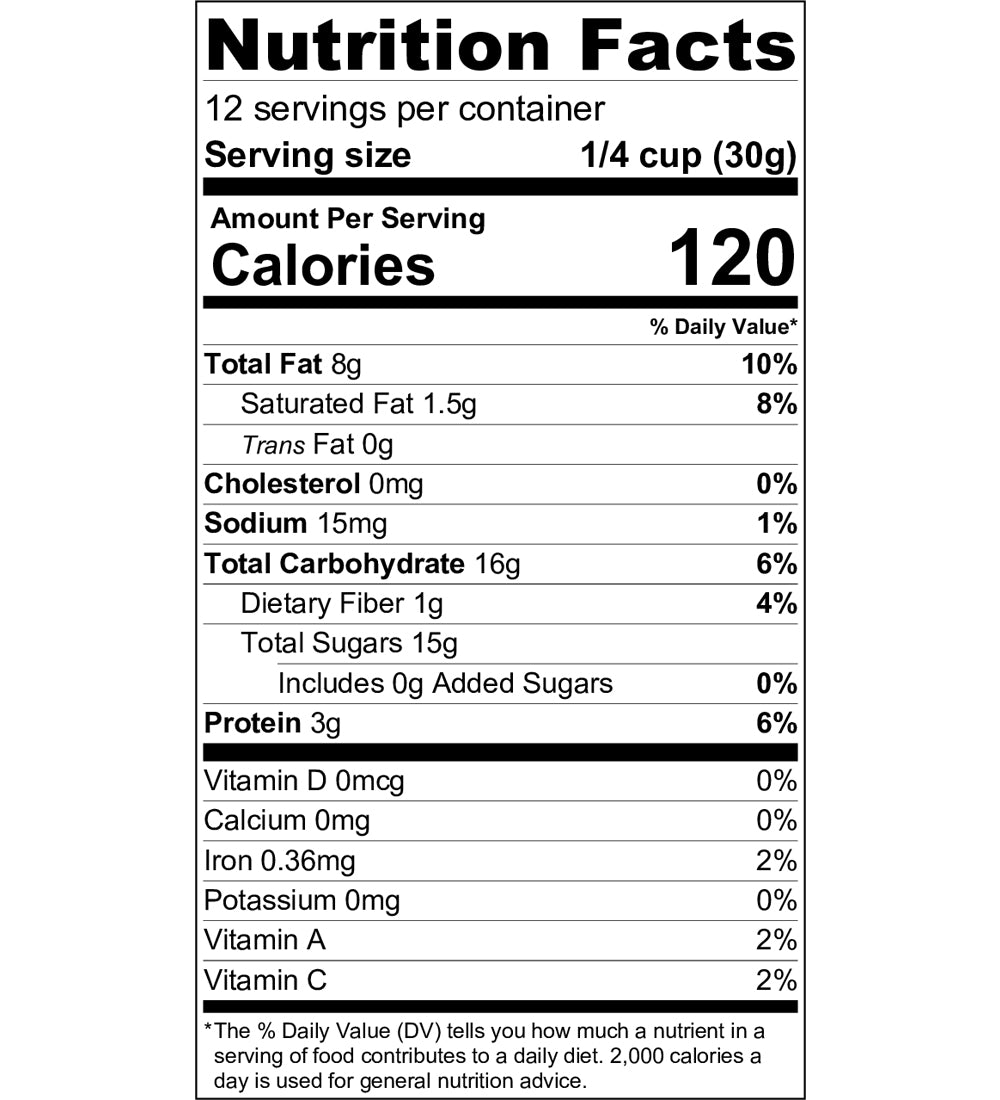 Nutrition Facts

12 servings per container

Serving size 1/4 cup (30g)

Amount Per Serving

Calories 120

% Daily Value*

Total Fat 8g 10%

Saturated Fat 1.5g 8%

Trans Fat 0g

Cholesterol 0mg 0%

Sodium 15mg 1%

Total Carbohydrate 16g 6%

Dietary Fiber 1g 4%

Total Sugars 15g

Includes 0g Added Sugars 0%

Protein 3g 6%

Vitamin D 0mcg 0%

Calcium 0mg 0%

Iron 0.36mg 2%

Potassium 0mg 0%

Vitamin A 2%

Vitamin C 2%

*The % Daily Value (DV) tells you how much a nutrient in a serving of food contributes to a daily diet. 2,000 calories a day is used for general nutrition advice.